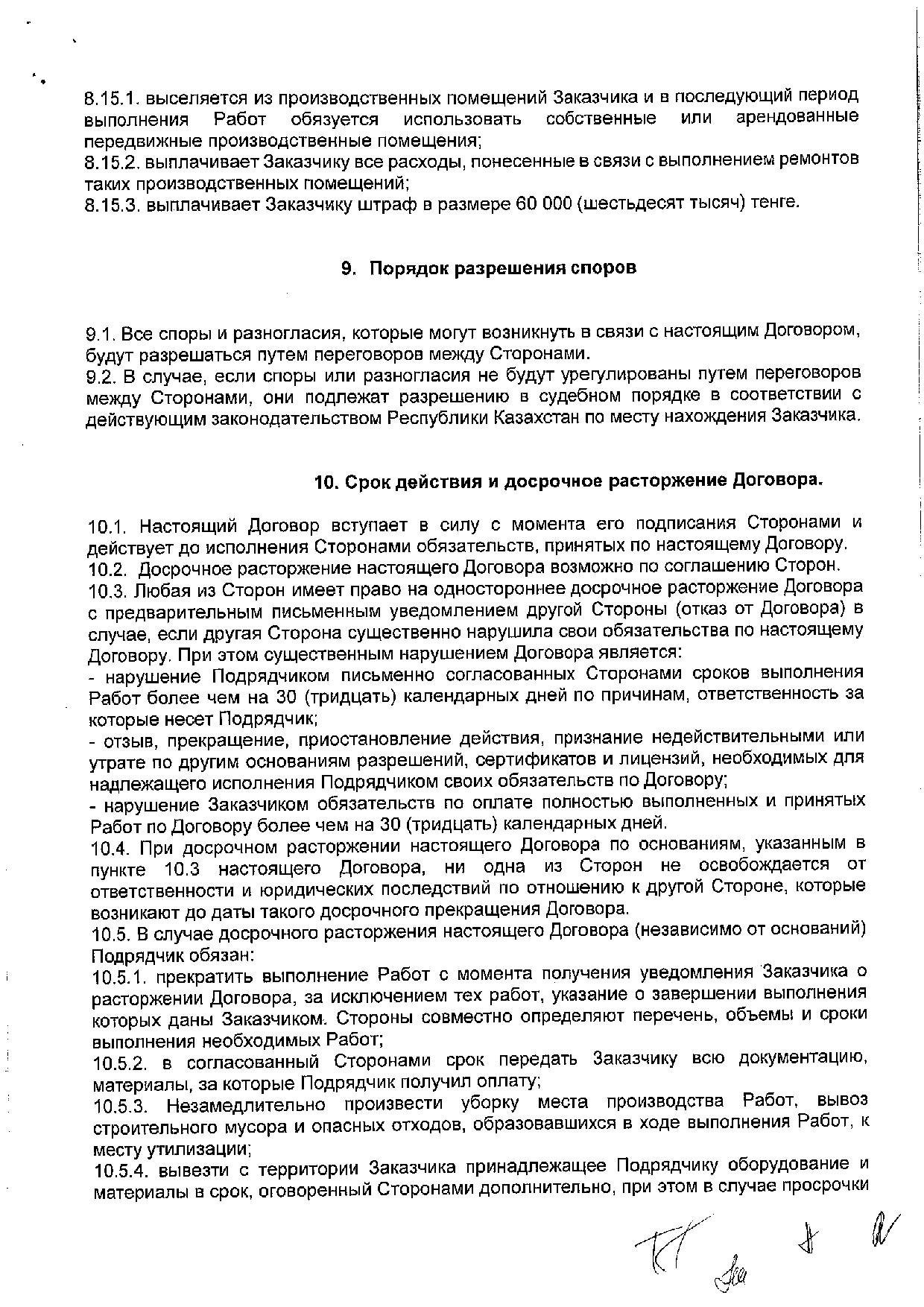 8.15.1. выселяется из производственных помещений Заказчика и в последующий период выполнения Работ обязуется использовать собственные или арендованные передвижные производственные помещения;
8.15.2. выплачивает Заказчику все расходы, понесенные в связи с выполнением ремонтов таких производственных помещений;
8.15.3. выплачивает Заказчику штраф в размере 60 000 (шестьдесят тысяч) тенге.

9. Порядок разрешения споров

9.1. Все споры и разногласия, которые могут возникнуть в связи с настоящим Договором, будут разрешаться путем переговоров между Сторонами.
9.2. В случае, если споры или разногласия не будут урегулированы путем переговоров между Сторонами, они подлежат разрешению в судебном порядке в соответствии с действующим законодательством Республики Казахстан по месту нахождения Заказчика.

10. Срок действия и досрочное расторжение Договора.

10.1. Настоящий Договор вступает в силу с момента его подписания Сторонами и действует до исполнения Сторонами обязательств, принятых по настоящему Договору.
10.2. Досрочное расторжение настоящего Договора возможно по соглашению Сторон.
10.3. Любая из Сторон имеет право на одностороннее досрочное расторжение Договора с предварительным письменным уведомлением другой Стороны (отказ от Договора) в случае, если другая Сторона существенно нарушила свои обязательства по настоящему Договору. При этом существенным нарушением Договора является:
- нарушение Подрядчиком письменно согласованных Сторонами сроков выполнения Работ более чем на 30 (тридцать) календарных дней по причинам, ответственность за которые несет Подрядчик;
- отзыв, прекращение, приостановление действия, признание недействительными или утрате по другим основаниям разрешений, сертификатов и лицензий, необходимых для надлежащего исполнения Подрядчиком своих обязательств по Договору;
- нарушение Заказчиком обязательств по оплате полностью выполненных и принятых Работ по Договору более чем на 30 (тридцать) календарных дней.
10.4. При досрочном расторжении настоящего Договора по основаниям, указанным в пункте 10.3 настоящего Договора, ни одна из Сторон не освобождается от ответственности и юридических последствий по отношению к другой Стороне, которые возникают до даты такого досрочного прекращения Договора.
10.5. В случае досрочного расторжения настоящего Договора (независимо от оснований) Подрядчик обязан:
10.5.1. прекратить выполнение Работ с момента получения уведомления Заказчика о расторжении Договора, за исключением тех работ, указание о завершении выполнения которых даны Заказчиком. Стороны совместно определяют перечень, объемы и сроки выполнения необходимых Работ;
10.5.2. в согласованный Сторонами срок передать Заказчику всю документацию, материалы, за которые Подрядчик получил оплату;
10.5.3. Незамедлительно произвести уборку места производства Работ, вывоз строительного мусора и опасных отходов, образовавшихся в ходе выполнения Работ, к месту утилизации;
10.5.4. вывезти с территории Заказчика принадлежащее Подрядчику оборудование и материалы в срок, оговоренный Сторонами дополнительно, при этом в случае просрочки